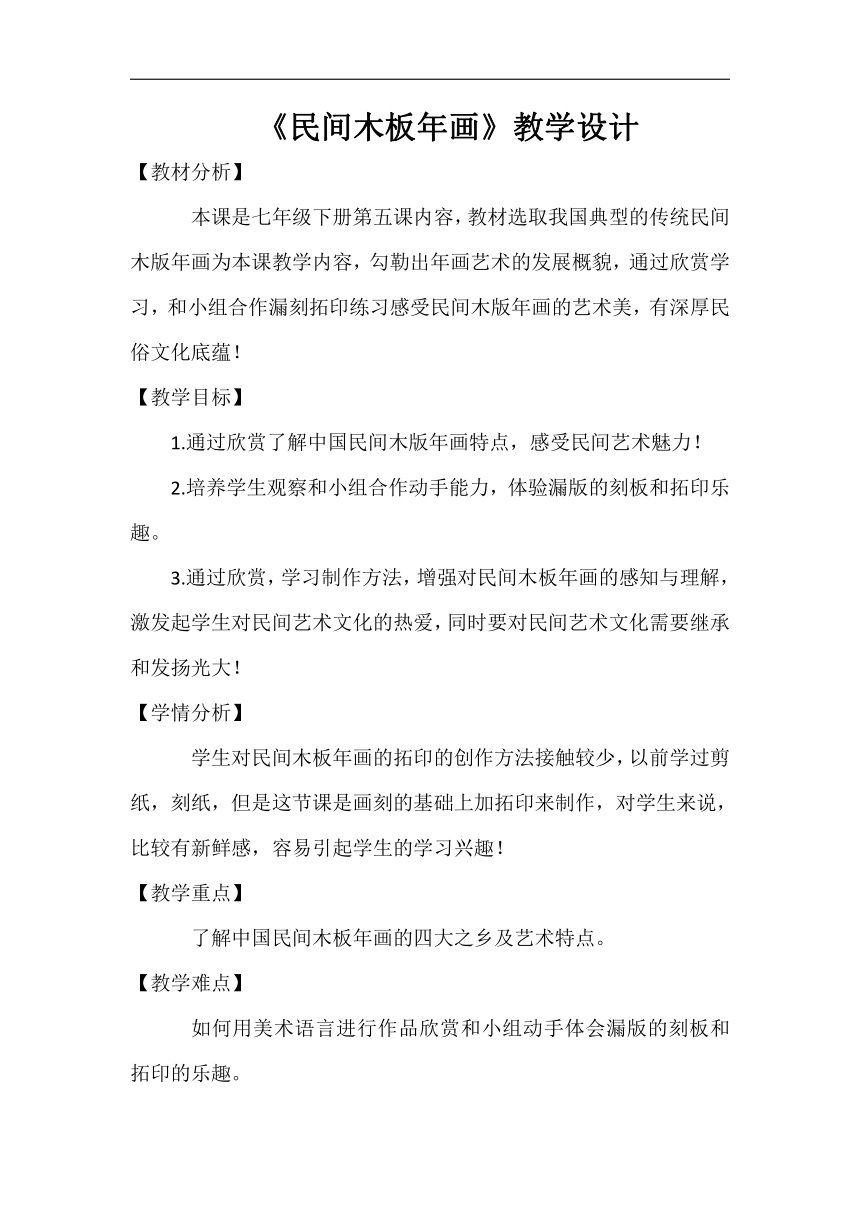 《民间木板年画》教学设计

【教材分析】

本课是七年级下册第五课内容，教材选取我国典型的传统民间木版年画为本课教学内容，勾勒出年画艺术的发展概貌，通过欣赏学习，和小组合作漏刻拓印练习感受民间木版年画的艺术美，有深厚民俗文化底蕴！

【教学目标】

1.通过欣赏了解中国民间木版年画特点，感受民间艺术魅力！

2.培养学生观察和小组合作动手能力，体验漏版的刻板和拓印乐趣。

3.通过欣赏，学习制作方法，增强对民间木板年画的感知与理解，激发起学生对民间艺术文化的热爱，同时要对民间艺术文化需要继承和发扬光大！

【学情分析】

学生对民间木板年画的拓印的创作方法接触较少，以前学过剪纸，刻纸，但是这节课是画刻的基础上加拓印来制作，对学生来说，比较有新鲜感，容易引起学生的学习兴趣！

【教学重点】

了解中国民间木板年画的四大之乡及艺术特点。

【教学难点】

如何用美术语言进行作品欣赏和小组动手体会漏版的刻板和拓印的乐趣。